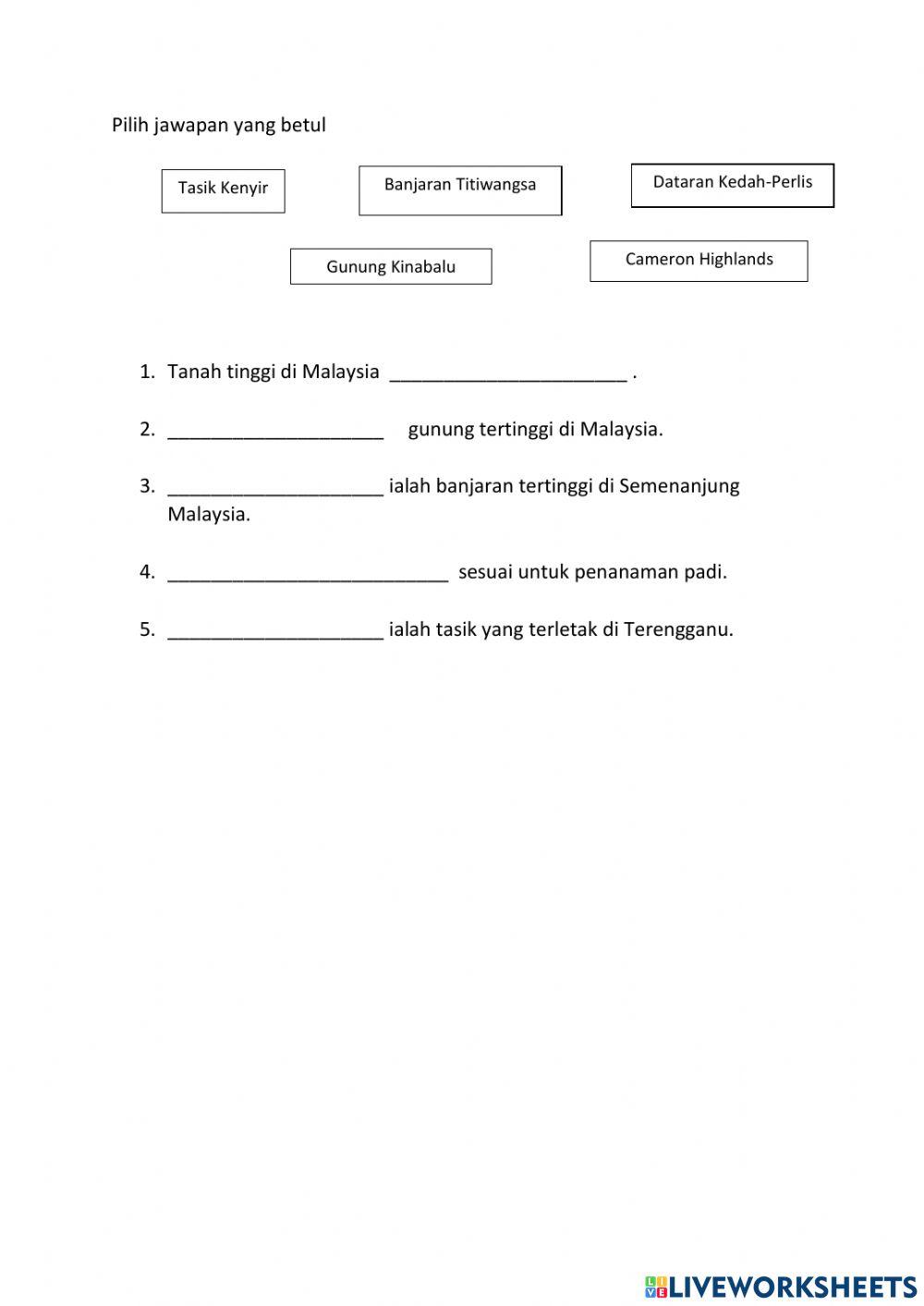 Pilih jawapan yang betul

Tasik Kenyir

Banjaran Titiwangsa

Dataran Kedah-Perlis

Gunung Kinabalu

Cameron Highlands

1. Tanah tinggi di Malaysia ______________________ .

2. ____________________ gunung tertinggi di Malaysia.

3. ____________________ ialah banjaran tertinggi di Semenanjung Malaysia.

4. __________________________ sesuai untuk penanaman padi.

5. ____________________ ialah tasik yang terletak di Terengganu.

LIVEWORKSHEETS